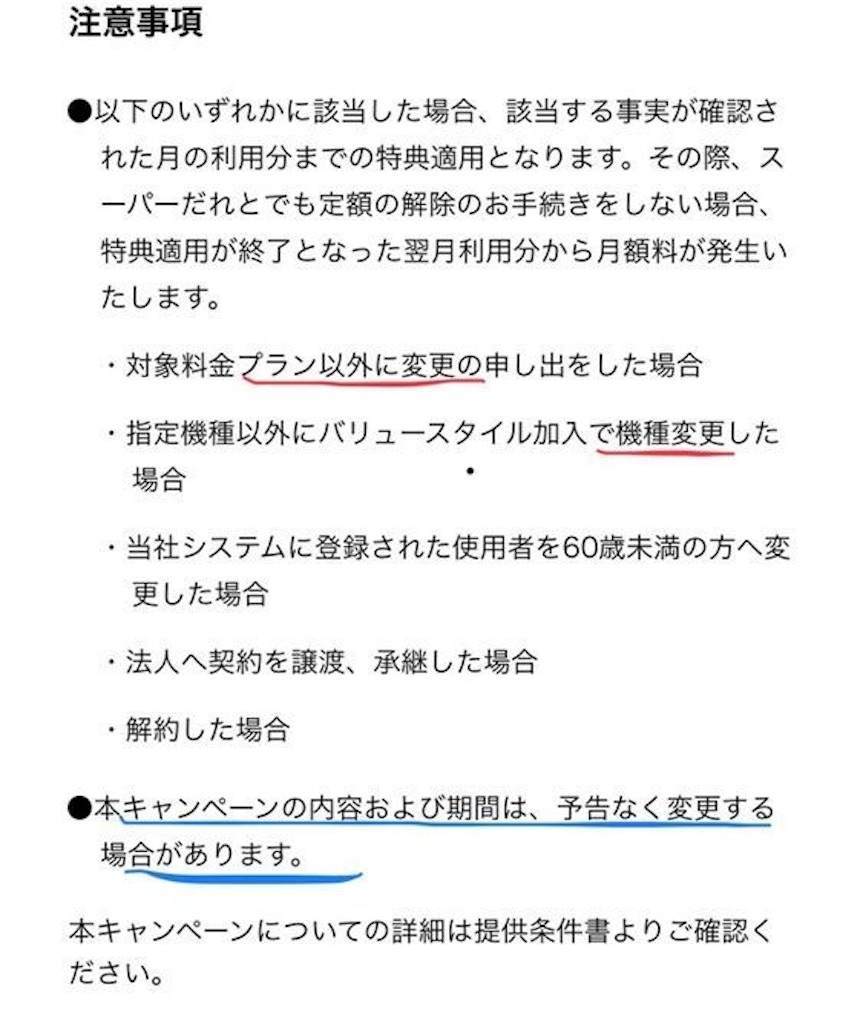 注意事項

●以下のいずれかに該当した場合、該当する事実が確認された月の利用分までの特典適用となります。その際、スーパーだれとでも定額の解除のお手続きをしない場合、特典適用が終了となった翌月利用分から月額料が発生いたします。

・対象料金プラン以外に変更の申し出をした場合

・指定機種以外にバリュースタイル加入で機種変更した場合

・当社システムに登録された使用者を60歳未満の方へ変更した場合

・法人へ契約を譲渡、承継した場合

・解約した場合

●本キャンペーンの内容および期間は、予告なく変更する場合があります。

本キャンペーンについての詳細は提供条件書よりご確認ください。